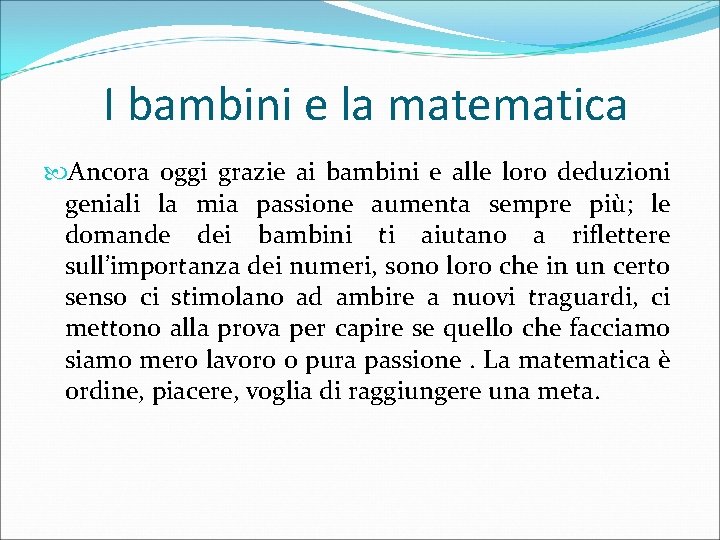 I bambini e la matematica

Ancora oggi grazie ai bambini e alle loro deduzioni geniali la mia passione aumenta sempre più; le domande dei bambini ti aiutano a riflettere sull'importanza dei numeri, sono loro che in un certo senso ci stimolano ad ambire a nuovi traguardi, ci mettono alla prova per capire se quello che facciamo siamo mero lavoro o pura passione . La matematica è ordine, piacere, voglia di raggiungere una meta.